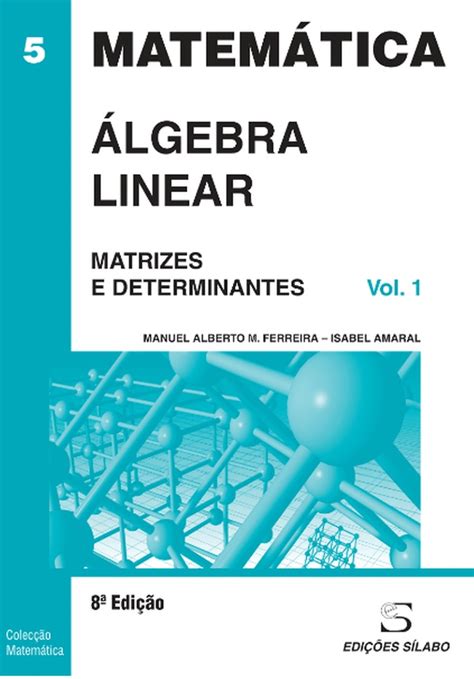 5

MATEMÁTICA

ÁLGEBRA LINEAR

MATRIZES E DETERMINANTES

Vol. 1

MANUEL ALBERTO M. FERREIRA – ISABEL AMARAL

8ª Edição

Colecção Matemática

EDIÇÕES SÍLABO